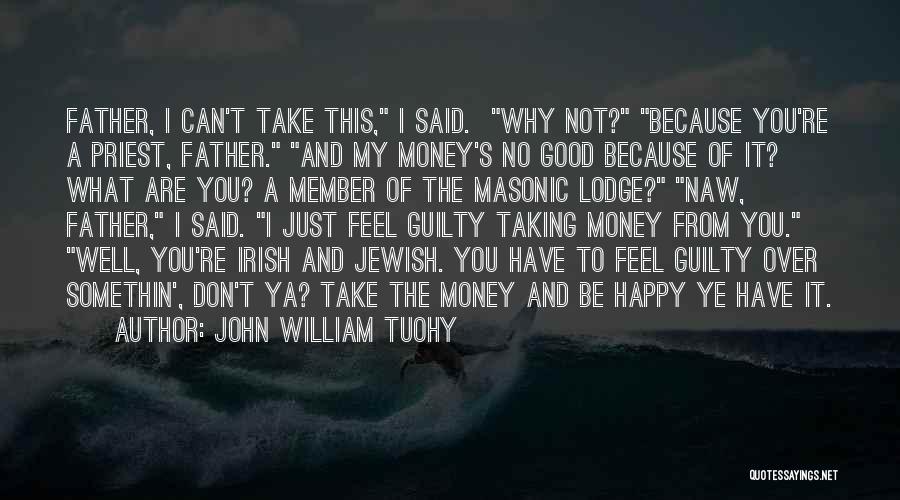 FATHER, I CAN'T TAKE THIS," I SAID. "WHY NOT?" "BECAUSE YOU'RE A PRIEST, FATHER." "AND MY MONEY'S NO GOOD BECAUSE OF IT? WHAT ARE YOU? A MEMBER OF THE MASONIC LODGE?" "NAW, FATHER," I SAID. "I JUST FEEL GUILTY TAKING MONEY FROM YOU." "WELL, YOU'RE IRISH AND JEWISH. YOU HAVE TO FEEL GUILTY OVER SOMETHIN', DON'T YA? TAKE THE MONEY AND BE HAPPY YE HAVE IT.

AUTHOR: JOHN WILLIAM TUOHY

QUOTESSAYINGS.NET